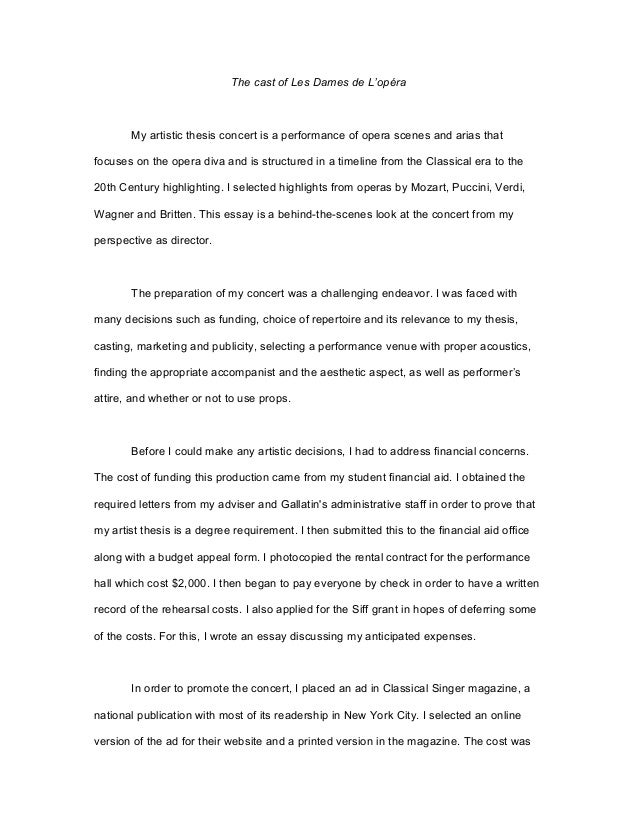 The cast of Les Dames de L'opéra

My artistic thesis concert is a performance of opera scenes and arias that focuses on the opera diva and is structured in a timeline from the Classical era to the 20th Century highlighting. I selected highlights from operas by Mozart, Puccini, Verdi, Wagner and Britten. This essay is a behind-the-scenes look at the concert from my perspective as director.

The preparation of my concert was a challenging endeavor. I was faced with many decisions such as funding, choice of repertoire and its relevance to my thesis, casting, marketing and publicity, selecting a performance venue with proper acoustics, finding the appropriate accompanist and the aesthetic aspect, as well as performer's attire, and whether or not to use props.

Before I could make any artistic decisions, I had to address financial concerns. The cost of funding this production came from my student financial aid. I obtained the required letters from my adviser and Gallatin's administrative staff in order to prove that my artist thesis is a degree requirement. I then submitted this to the financial aid office along with a budget appeal form. I photocopied the rental contract for the performance hall which cost $2,000. I then began to pay everyone by check in order to have a written record of the rehearsal costs. I also applied for the Siff grant in hopes of deferring some of the costs. For this, I wrote an essay discussing my anticipated expenses.

In order to promote the concert, I placed an ad in Classical Singer magazine, a national publication with most of its readership in New York City. I selected an online version of the ad for their website and a printed version in the magazine. The cost was